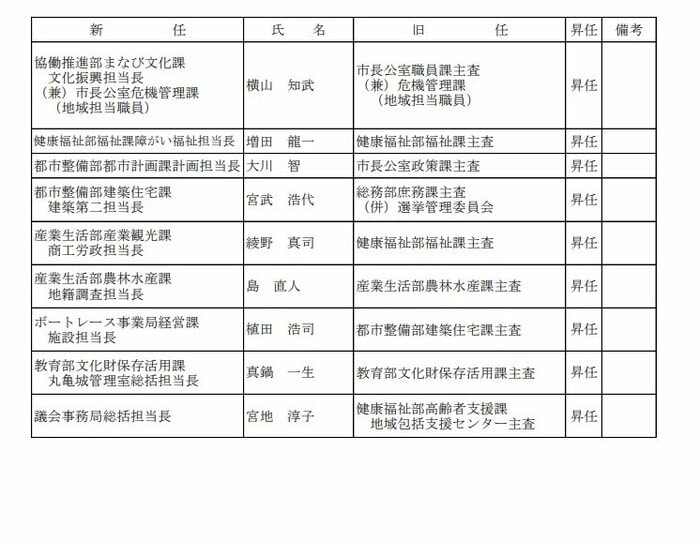 | 新　　　任 | 氏　　名 | 旧　　　任 | 昇任 | 備考 |
|---|---|---|---|---|
| 協働推進部まなび文化課 文化振興担当長 （兼）市長公室危機管理課 （地域担当職員） | 横山　知武 | 市長公室職員課主査 （兼）危機管理課 （地域担当職員） | 昇任 | |
| 健康福祉部福祉課障がい福祉担当長 | 増田　龍一 | 健康福祉部福祉課主査 | 昇任 | |
| 都市整備部都市計画課計画担当長 | 大川　智 | 市長公室政策課主査 | 昇任 | |
| 都市整備部建築住宅課 建築第二担当長 | 宮武　浩代 | 総務部庶務課主査 （併）選挙管理委員会 | 昇任 | |
| 産業生活部産業観光課 商工労政担当長 | 綾野　真司 | 健康福祉部福祉課主査 | 昇任 | |
| 産業生活部農林水産課 地籍調査担当長 | 島　直人 | 産業生活部農林水産課主査 | 昇任 | |
| ボートレース事業局経営課 施設担当長 | 植田　浩司 | 都市整備部建築住宅課主査 | 昇任 | |
| 教育部文化財保存活用課 丸亀城管理室総括担当長 | 真鍋　一生 | 教育部文化財保存活用課主査 | 昇任 | |
| 議会事務局総括担当長 | 宮地　淳子 | 健康福祉部高齢者支援課 地域包括支援センター主査 | 昇任 | |